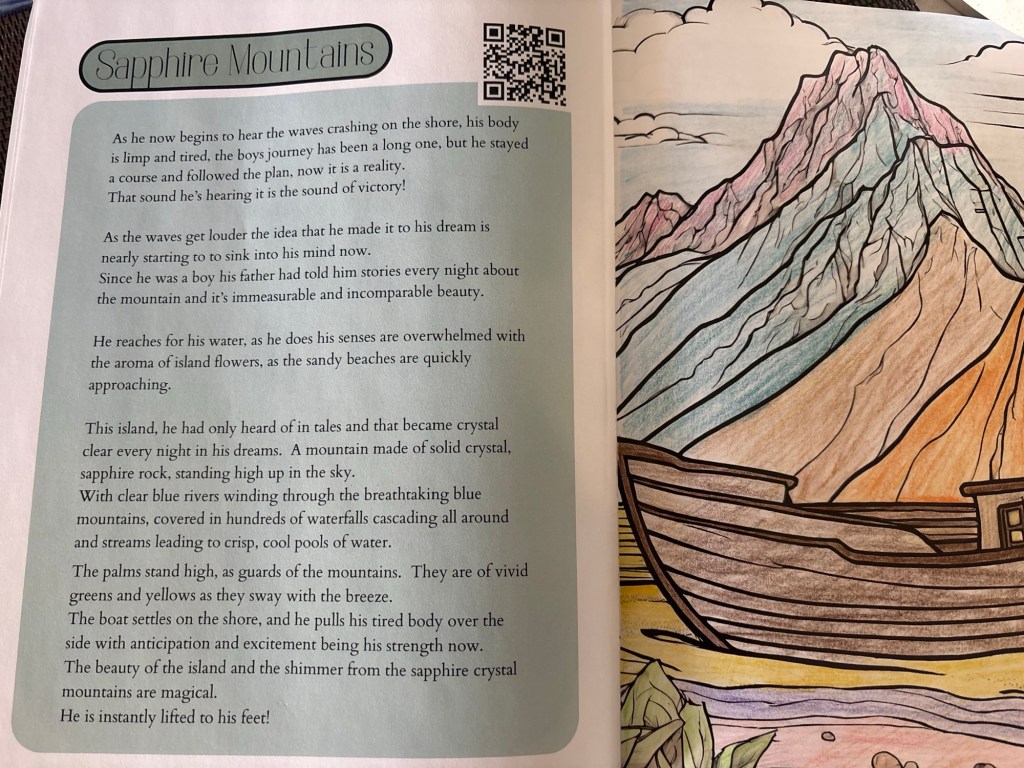 Sapphire Mountains

As he now begins to hear the waves crashing on the shore, his body is limp and tired, the boys journey has been a long one, but he stayed a course and followed the plan, now it is a reality.
That sound he's hearing it is the sound of victory!

As the waves get louder the idea that he made it to his dream is nearly starting to to sink into his mind now.
Since he was a boy his father had told him stories every night about the mountain and it's immeasurable and incomparable beauty.

He reaches for his water, as he does his senses are overwhelmed with the aroma of island flowers, as the sandy beaches are quickly approaching.

This island, he had only heard of in tales and that became crystal clear every night in his dreams. A mountain made of solid crystal, sapphire rock, standing high up in the sky.
With clear blue rivers winding through the breathtaking blue mountains, covered in hundreds of waterfalls cascading all around and streams leading to crisp, cool pools of water.

The palms stand high, as guards of the mountains. They are of vivid greens and yellows as they sway with the breeze.
The boat settles on the shore, and he pulls his tired body over the side with anticipation and excitement being his strength now.
The beauty of the island and the shimmer from the sapphire crystal mountains are magical.
He is instantly lifted to his feet!